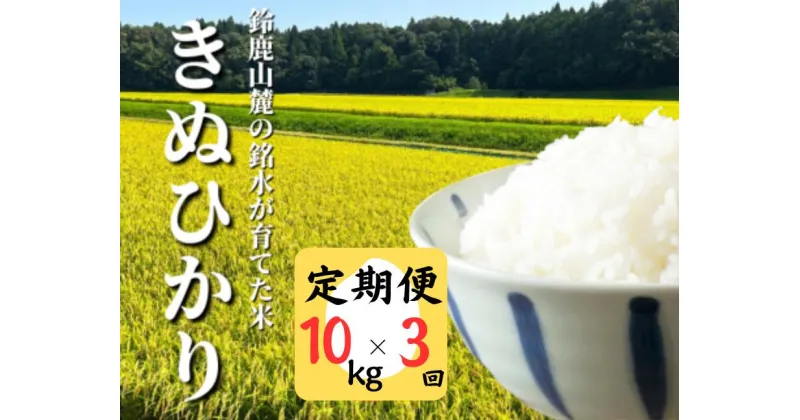 鈴鹿山麓の銘水が育てた米

きぬひかり

定期便

10kg × 3回